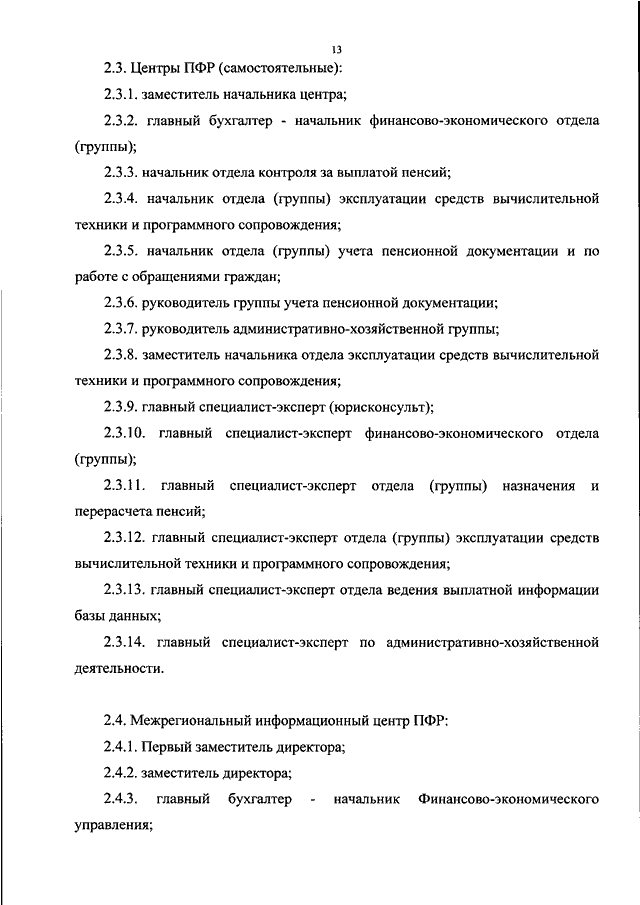 13

2.3. Центры ПФР (самостоятельные):

2.3.1. заместитель начальника центра;

2.3.2. главный бухгалтер - начальник финансово-экономического отдела (группы);

2.3.3. начальник отдела контроля за выплатой пенсий;

2.3.4. начальник отдела (группы) эксплуатации средств вычислительной техники и программного сопровождения;

2.3.5. начальник отдела (группы) учета пенсионной документации и по работе с обращениями граждан;

2.3.6. руководитель группы учета пенсионной документации;

2.3.7. руководитель административно-хозяйственной группы;

2.3.8. заместитель начальника отдела эксплуатации средств вычислительной техники и программного сопровождения;

2.3.9. главный специалист-эксперт (юрисконсульт);

2.3.10. главный специалист-эксперт финансово-экономического отдела (группы);

2.3.11. главный специалист-эксперт отдела (группы) назначения и перерасчета пенсий;

2.3.12. главный специалист-эксперт отдела (группы) эксплуатации средств вычислительной техники и программного сопровождения;

2.3.13. главный специалист-эксперт отдела ведения выплатной информации базы данных;

2.3.14. главный специалист-эксперт по административно-хозяйственной деятельности.

2.4. Межрегиональный информационный центр ПФР:

2.4.1. Первый заместитель директора;

2.4.2. заместитель директора;

2.4.3. главный бухгалтер - начальник Финансово-экономического управления;